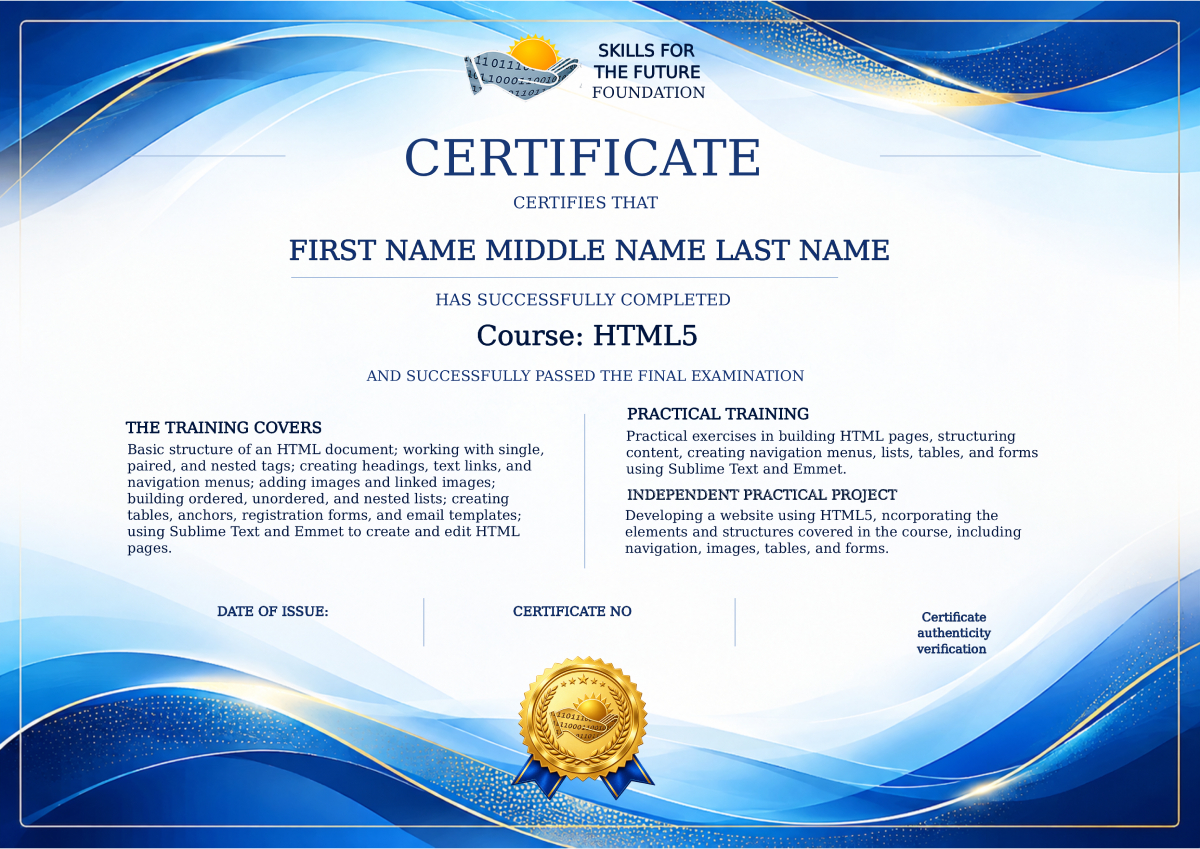 SKILLS FOR
THE FUTURE
FOUNDATION

CERTIFICATE

CERTIFIES THAT

FIRST NAME MIDDLE NAME LAST NAME

HAS SUCCESSFULLY COMPLETED

Course: HTML5

AND SUCCESSFULLY PASSED THE FINAL EXAMINATION

THE TRAINING COVERS

Basic structure of an HTML document; working with single, paired, and nested tags; creating headings, text links, and navigation menus; adding images and linked images; building ordered, unordered, and nested lists; creating tables, anchors, registration forms, and email templates; using Sublime Text and Emmet to create and edit HTML pages.

PRACTICAL TRAINING

Practical exercises in building HTML pages, structuring content, creating navigation menus, lists, tables, and forms using Sublime Text and Emmet.

INDEPENDENT PRACTICAL PROJECT

Developing a website using HTML5, ncorporating the elements and structures covered in the course, including navigation, images, tables, and forms.

DATE OF ISSUE:

CERTIFICATE NO

Certificate
authenticity
verification